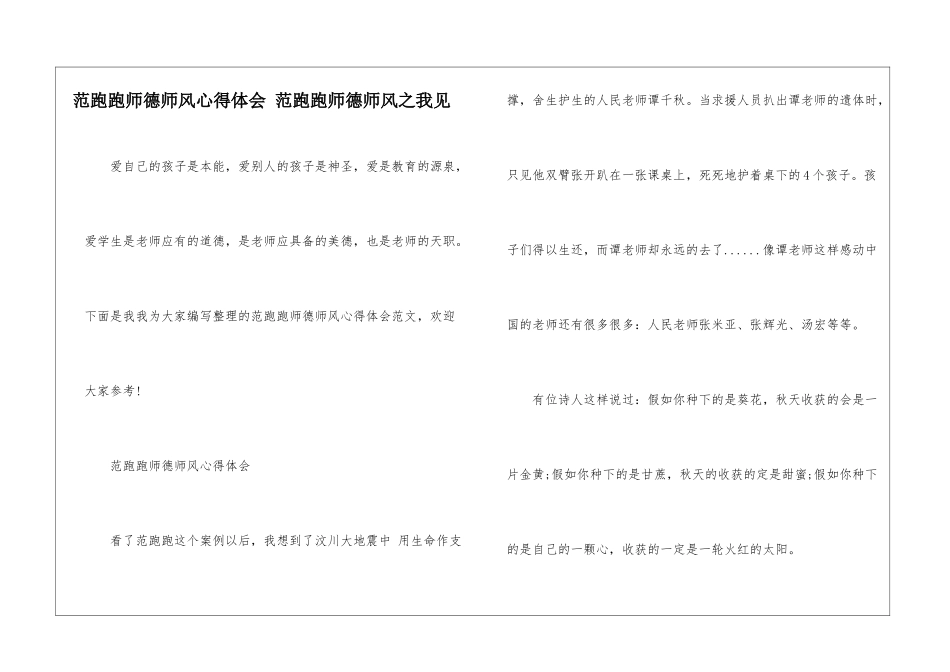 范跑跑师德师风心得体会 范跑跑师德师风之我见

爱自己的孩子是本能，爱别人的孩子是神圣，爱是教育的源泉，爱学生是老师应有的道德，是老师应具备的美德，也是老师的天职。下面是我我为大家编写整理的范跑跑师德师风心得体会范文，欢迎大家参考！

范跑跑师德师风心得体会

看了范跑跑这个案例以后，我想到了汶川大地震中 用生命作支撑，舍生护生的人民老师谭千秋。当求援人员扒出谭老师的遗体时，只见他双臂张开趴在一张课桌上，死死地护着桌下的4个孩子。孩子们得以生还，而谭老师却永远的去了......像谭老师这样感动中国的老师还有很多很多：人民老师张米亚、张辉光、汤宏等等。

有位诗人这样说过：假如你种下的是葵花，秋天收获的会是一片金黄;假如你种下的是甘蔗，秋天的收获的定是甜蜜;假如你种下的是自己的一颗心，收获的一定是一轮火红的太阳。